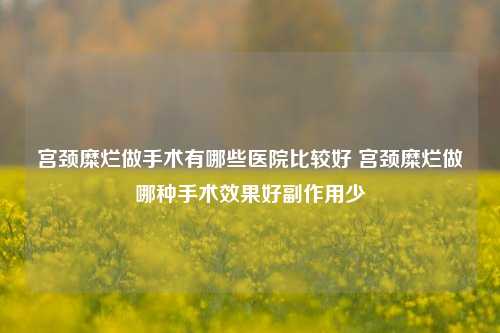 宫颈糜烂做手术有哪些医院比较好 宫颈糜烂做哪种手术效果好副作用少